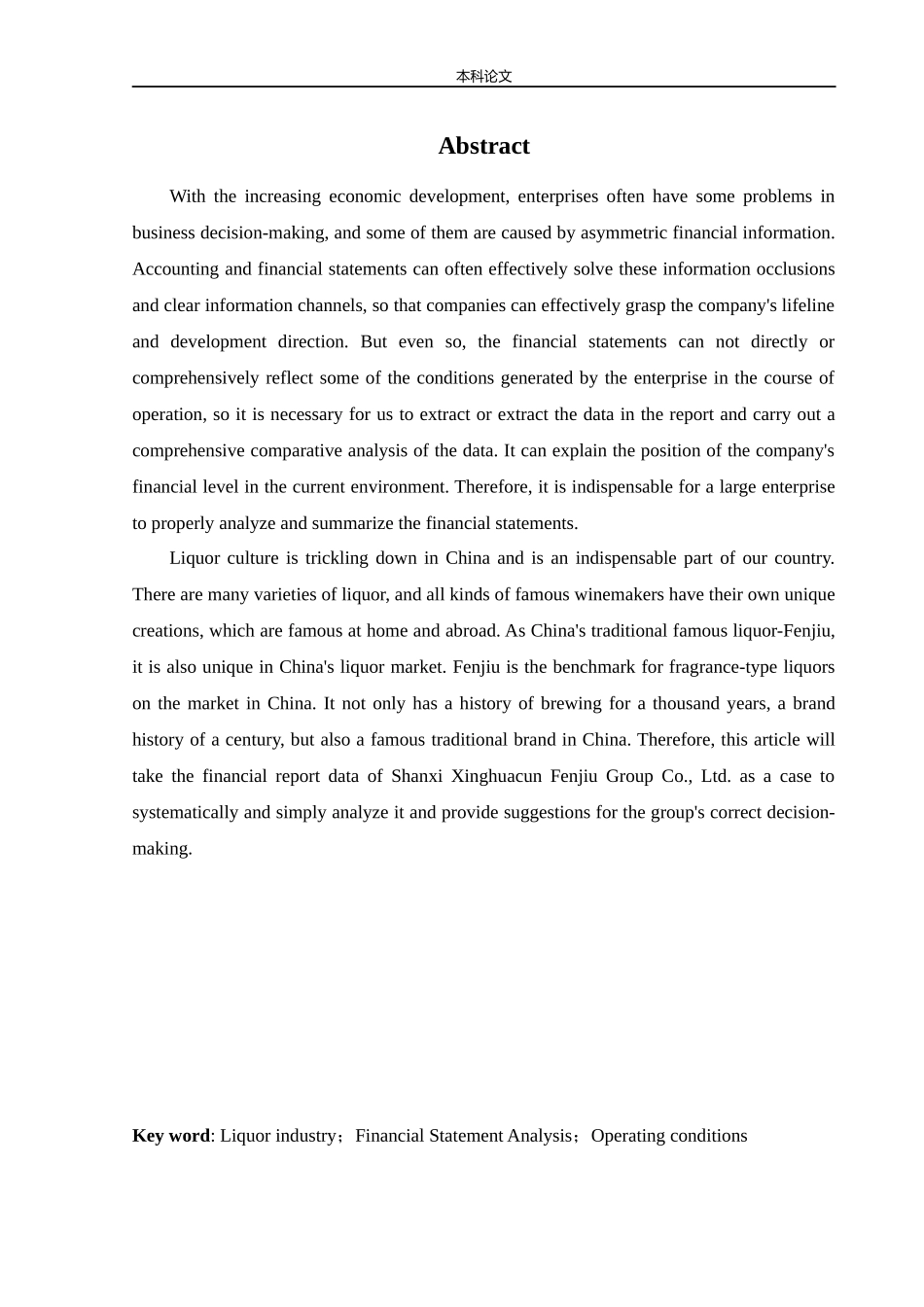 本科论文

Abstract

With the increasing economic development, enterprises often have some problems in business decision-making, and some of them are caused by asymmetric financial information. Accounting and financial statements can often effectively solve these information occlusions and clear information channels, so that companies can effectively grasp the company's lifeline and development direction. But even so, the financial statements can not directly or comprehensively reflect some of the conditions generated by the enterprise in the course of operation, so it is necessary for us to extract or extract the data in the report and carry out a comprehensive comparative analysis of the data. It can explain the position of the company's financial level in the current environment. Therefore, it is indispensable for a large enterprise to properly analyze and summarize the financial statements.

Liquor culture is trickling down in China and is an indispensable part of our country. There are many varieties of liquor, and all kinds of famous winemakers have their own unique creations, which are famous at home and abroad. As China's traditional famous liquor-Fenjiu, it is also unique in China's liquor market. Fenjiu is the benchmark for fragrance-type liquors on the market in China. It not only has a history of brewing for a thousand years, a brand history of a century, but also a famous traditional brand in China. Therefore, this article will take the financial report data of Shanxi Xinghuacun Fenjiu Group Co., Ltd. as a case to systematically and simply analyze it and provide suggestions for the group's correct decision-making.

Key word: Liquor industry；Financial Statement Analysis；Operating conditions